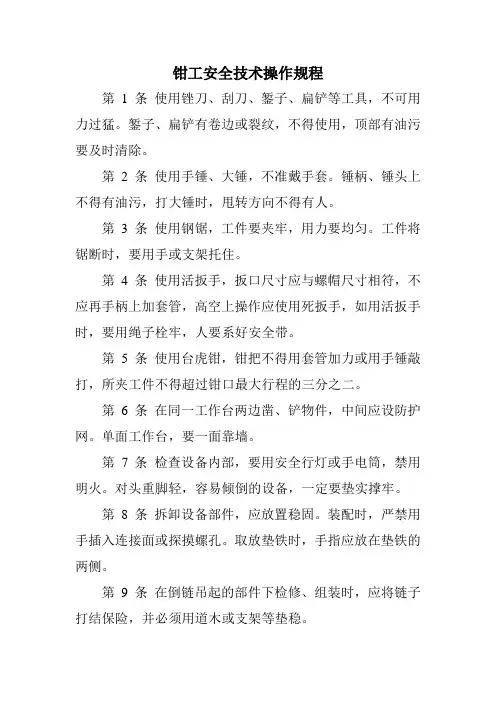 钳工安全技术操作规程

第 1 条 使用锉刀、刮刀、錾子、扁铲等工具，不可用力过猛。錾子、扁铲有卷边或裂纹，不得使用，顶部有油污要及时清除。

第 2 条 使用手锤、大锤，不准戴手套。锤柄、锤头上不得有油污，打大锤时，甩转方向不得有人。

第 3 条 使用钢锯，工件要夹牢，用力要均匀。工件将锯断时，要用手或支架托住。

第 4 条 使用活扳手，扳口尺寸应与螺帽尺寸相符，不应再手柄上加套管，高空上操作应使用死扳手，如用活扳手时，要用绳子栓牢，人要系好安全带。

第 5 条 使用台虎钳，钳把不得用套管加力或用手锤敲打，所夹工件不得超过钳口最大行程的三分之二。

第 6 条 在同一工作台两边凿、铲物件，中间应设防护网。单面工作台，要一面靠墙。

第 7 条 检查设备内部，要用安全行灯或手电筒，禁用明火。对头重脚轻，容易倾倒的设备，一定要垫实撑牢。

第 8 条 拆卸设备部件，应放置稳固。装配时，严禁用手插入连接面或探摸螺孔。取放垫铁时，手指应放在垫铁的两侧。

第 9 条 在倒链吊起的部件下检修、组装时，应将链子打结保险，并必须用道木或支架等垫稳。